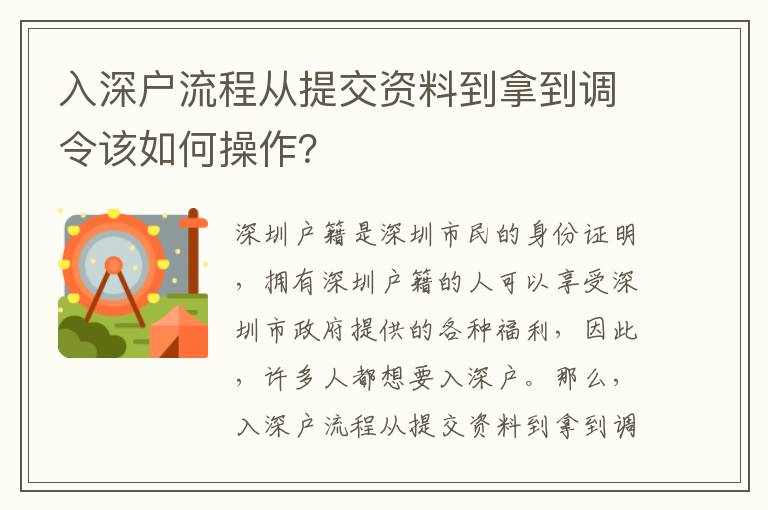 入深户流程从提交资料到拿到调令该如何操作?

深圳户籍是深圳市民的身份证明，拥有深圳户籍的人可以享受深圳市政府提供的各种福利，因此，许多人都想要入深户。那么，入深户流程从提交资料到拿到调